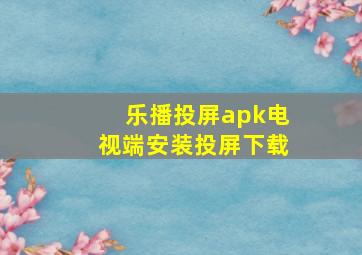 乐播投屏apk电视端安装投屏下载